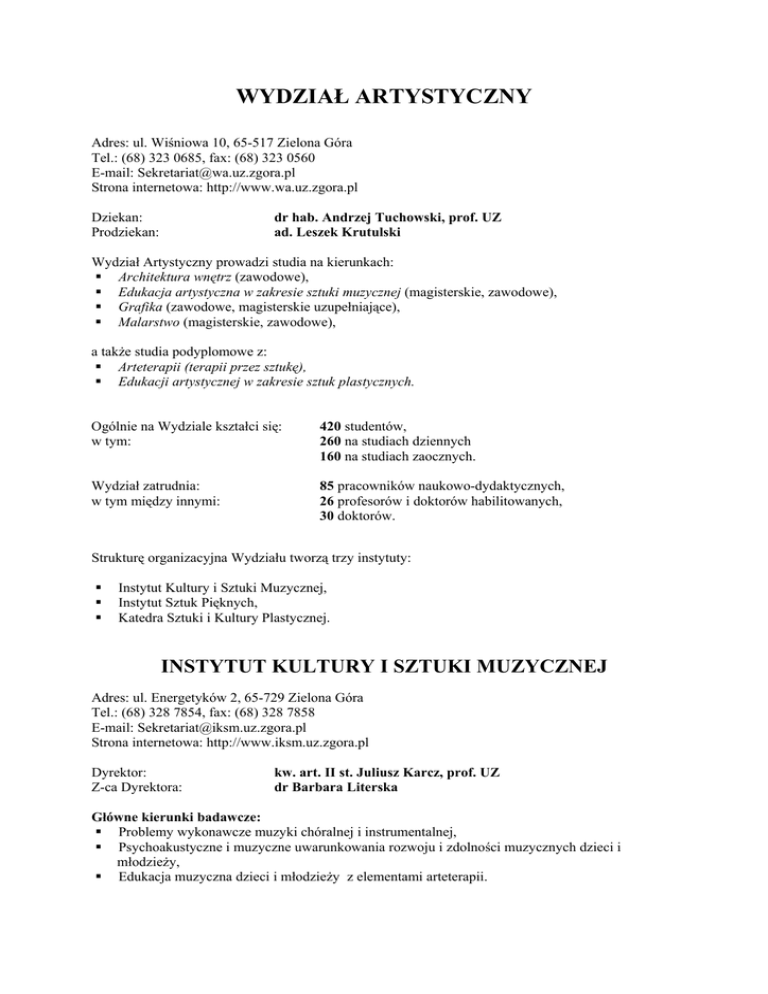 WYDZIAŁ ARTYSTYCZNY

Adres: ul. Wiśniowa 10, 65-517 Zielona Góra
Tel.: (68) 323 0685, fax: (68) 323 0560
E-mail: Sekretariat@wa.uz.zgora.pl
Strona internetowa: http://www.wa.uz.zgora.pl

Dziekan: dr hab. Andrzej Tuchowski, prof. UZ
Prodziekan: ad. Leszek Krutulski

Wydział Artystyczny prowadzi studia na kierunkach:
▪ Architektura wnętrz (zawodowe),
▪ Edukacja artystyczna w zakresie sztuki muzycznej (magisterskie, zawodowe),
▪ Grafika (zawodowe, magisterskie uzupełniające),
▪ Malarstwo (magisterskie, zawodowe),

a także studia podyplomowe z:
▪ Arteterapii (terapii przez sztukę),
▪ Edukacji artystycznej w zakresie sztuk plastycznych.

Ogólnie na Wydziale kształci się: 420 studentów,
w tym: 260 na studiach dziennych
160 na studiach zaocznych.

Wydział zatrudnia: 85 pracowników naukowo-dydaktycznych,
w tym między innymi: 26 profesorów i doktorów habilitowanych,
30 doktorów.

Strukturę organizacyjna Wydziału tworzą trzy instytuty:

▪ Instytut Kultury i Sztuki Muzycznej,
▪ Instytut Sztuk Pięknych,
▪ Katedra Sztuki i Kultury Plastycznej.

INSTYTUT KULTURY I SZTUKI MUZYCZNEJ

Adres: ul. Energetyków 2, 65-729 Zielona Góra
Tel.: (68) 328 7854, fax: (68) 328 7858
E-mail: Sekretariat@iksm.uz.zgora.pl
Strona internetowa: http://www.iksm.uz.zgora.pl

Dyrektor: kw. art. II st. Juliusz Karcz, prof. UZ
Z-ca Dyrektora: dr Barbara Literska

Główne kierunki badawcze:
▪ Problemy wykonawcze muzyki chóralnej i instrumentalnej,
▪ Psychoakustyczne i muzyczne uwarunkowania rozwoju i zdolności muzycznych dzieci i młodzieży,
▪ Edukacja muzyczna dzieci i młodzieży z elementami arteterapii.